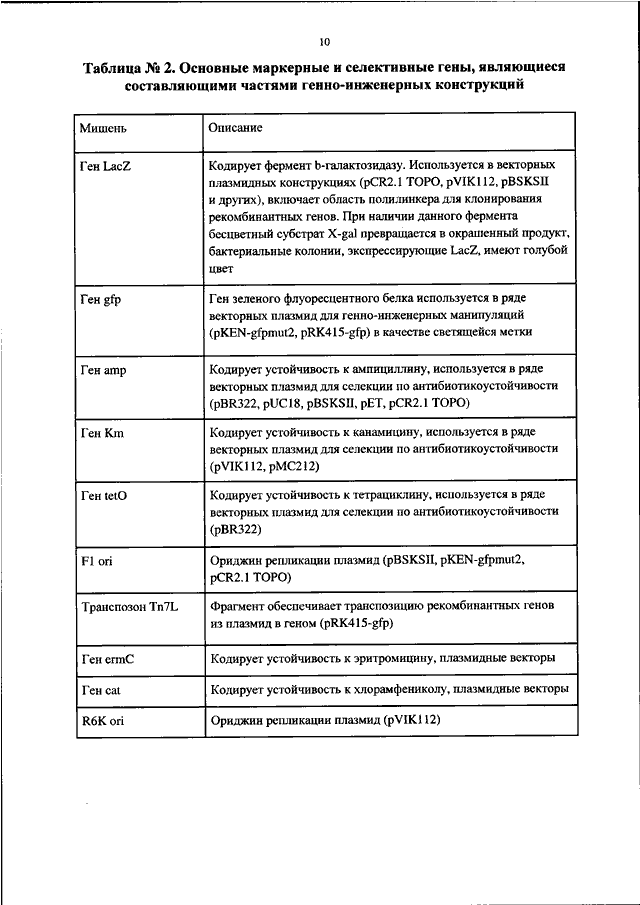 10

Таблица № 2. Основные маркерные и селективные гены, являющиеся составляющими частями генно-инженерных конструкций

| Мишень | Описание |
|---|---|
| Ген LacZ | Кодирует фермент b-галактозидазу. Используется в векторных плазмидных конструкциях (pCR2.1 TOPO, pVIK112, pBSKSII и других), включает область полилинкера для клонирования рекомбинантных генов. При наличии данного фермента бесцветный субстрат X-gal превращается в окрашенный продукт, бактериальные колонии, экспрессирующие LacZ, имеют голубой цвет |
| Ген gfp | Ген зеленого флуоресцентного белка используется в ряде векторных плазмид для генно-инженерных манипуляций (pKEN-gfpmut2, pRK415-gfp) в качестве светящейся метки |
| Ген amp | Кодирует устойчивость к ампициллину, используется в ряде векторных плазмид для селекции по антибиотикоустойчивости (pBR322, pUC18, pBSKSII, pET, pCR2.1 TOPO) |
| Ген Km | Кодирует устойчивость к канамицину, используется в ряде векторных плазмид для селекции по антибиотикоустойчивости (pVIK112, pMC212) |
| Ген tetO | Кодирует устойчивость к тетрациклину, используется в ряде векторных плазмид для селекции по антибиотикоустойчивости (pBR322) |
| F1 ori | Ориджин репликации плазмид (pBSKSII, pKEN-gfpmut2, pCR2.1 TOPO) |
| Транспозон Tn7L | Фрагмент обеспечивает транспозицию рекомбинантных генов из плазмид в геном (pRK415-gfp) |
| Ген ermC | Кодирует устойчивость к эритромицину, плазмидные векторы |
| Ген cat | Кодирует устойчивость к хлорамфениколу, плазмидные векторы |
| R6K ori | Ориджин репликации плазмид (pVIK112) |